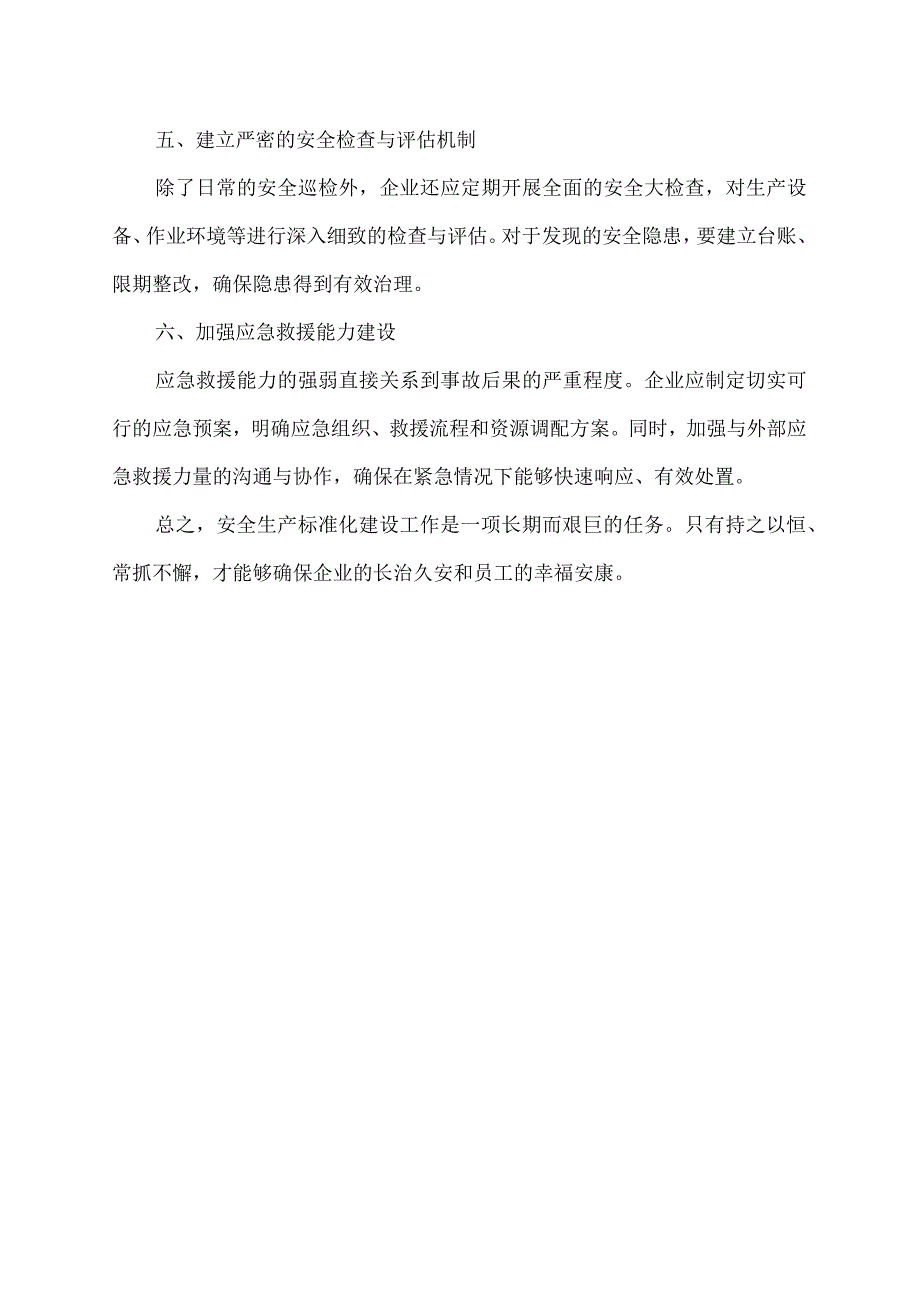 五、建立严密的安全检查与评估机制

除了日常的安全巡检外，企业还应定期开展全面的安全大检查，对生产设备、作业环境等进行深入细致的检查与评估。对于发现的安全隐患，要建立台账、限期整改，确保隐患得到有效治理。

六、加强应急救援能力建设

应急救援能力的强弱直接关系到事故后果的严重程度。企业应制定切实可行的应急预案，明确应急组织、救援流程和资源调配方案。同时，加强与外部应急救援力量的沟通与协作，确保在紧急情况下能够快速响应、有效处置。

总之，安全生产标准化建设工作是一项长期而艰巨的任务。只有持之以恒、常抓不懈，才能够确保企业的长治久安和员工的幸福安康。